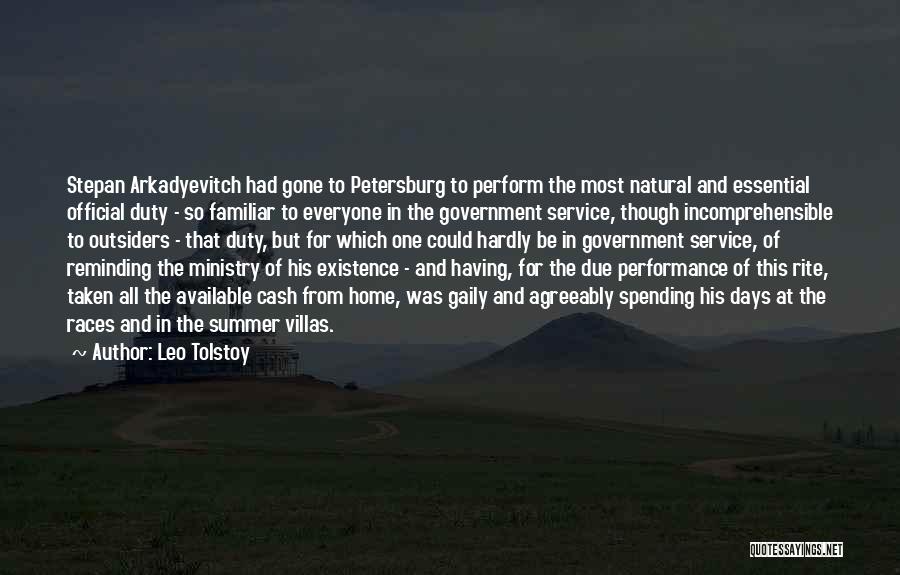 Stepan Arkadyevitch had gone to Petersburg to perform the most natural and essential official duty - so familiar to everyone in the government service, though incomprehensible to outsiders - that duty, but for which one could hardly be in government service, of reminding the ministry of his existence - and having, for the due performance of this rite, taken all the available cash from home, was gaily and agreeably spending his days at the races and in the summer villas.

Author: Leo Tolstoy

QUOTESSAYINGS.NET